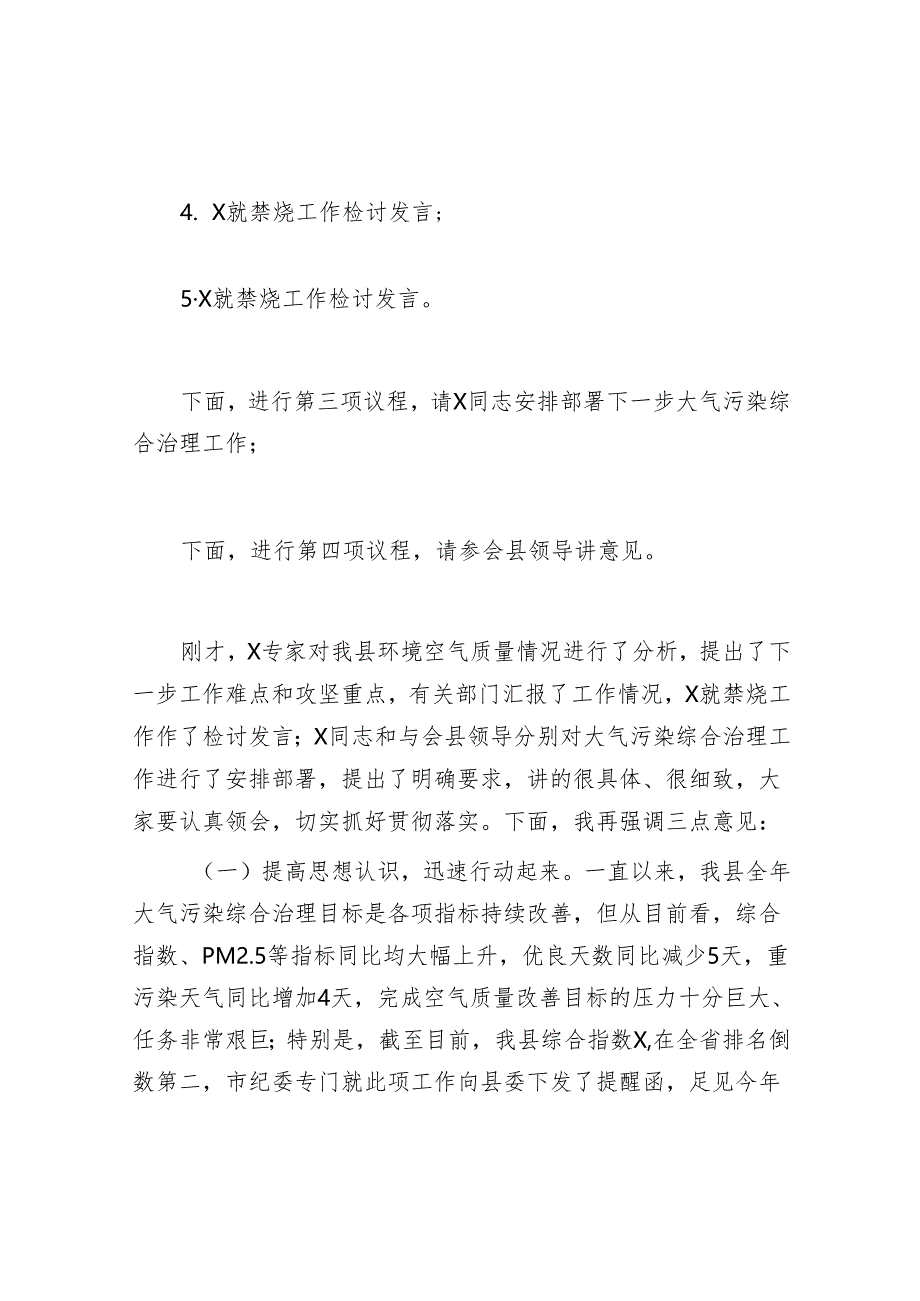 4. X就禁烧工作检讨发言；

5·X就禁烧工作检讨发言。

下面，进行第三项议程，请X同志安排部署下一步大气污染综合治理工作；

下面，进行第四项议程，请参会县领导讲意见。

刚才，X专家对我县环境空气质量情况进行了分析，提出了下一步工作难点和攻坚重点，有关部门汇报了工作情况，X就禁烧工作作了检讨发言；X同志和与会县领导分别对大气污染综合治理工作进行了安排部署，提出了明确要求，讲的很具体、很细致，大家要认真领会，切实抓好贯彻落实。下面，我再强调三点意见：

（一）提高思想认识，迅速行动起来。一直以来，我县全年大气污染综合治理目标是各项指标持续改善，但从目前看，综合指数、PM2.5等指标同比均大幅上升，优良天数同比减少5天，重污染天气同比增加4天，完成空气质量改善目标的压力十分巨大、任务非常艰巨；特别是，截至目前，我县综合指数X,在全省排名倒数第二，市纪委专门就此项工作向县委下发了提醒函，足见今年